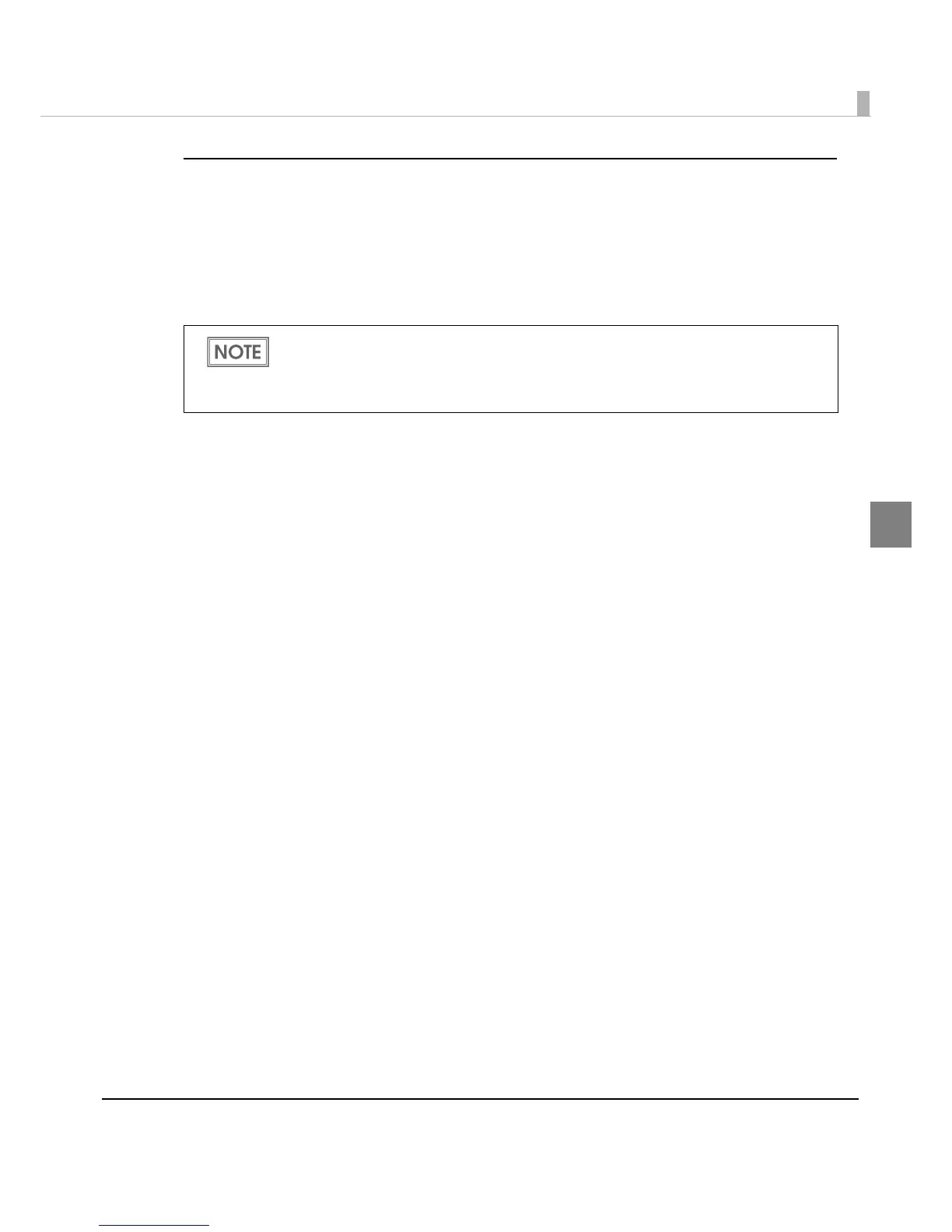 NOTE